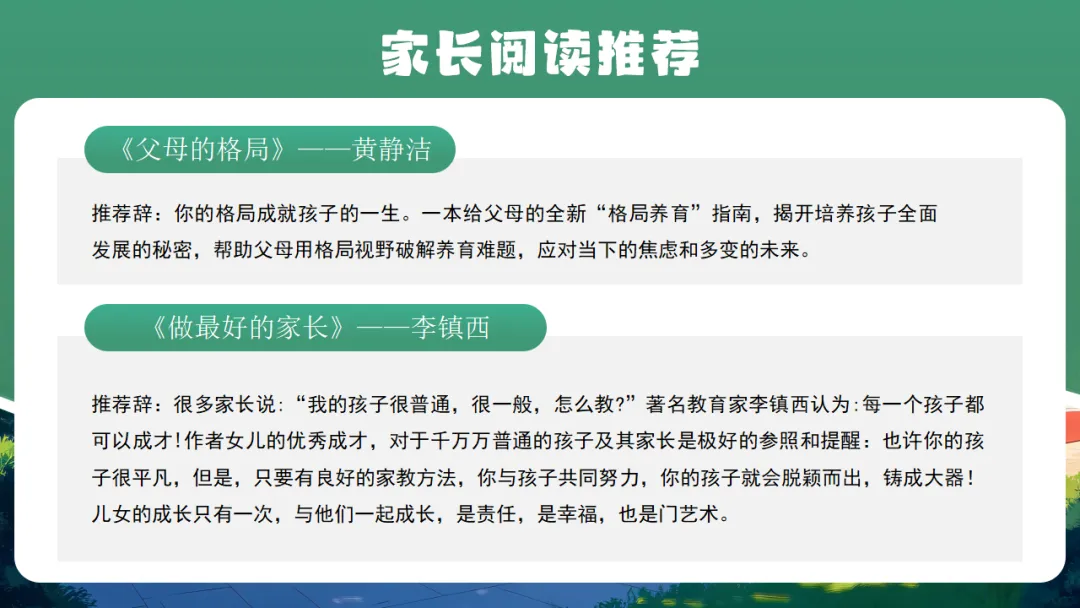 家长阅读推荐

《父母的格局》——黄静洁

推荐辞：你的格局成就孩子的一生。一本给父母的全新“格局养育”指南，揭开培养孩子全面发展的秘密，帮助父母用格局视野破解养育难题，应对当下的焦虑和多变的未来。

《做最好的家长》——李镇西

推荐辞：很多家长说：“我的孩子很普通，很一般，怎么教?”著名教育家李镇西认为:每一个孩子都可以成才!作者女儿的优秀成才，对于千万万普通的孩子及其家长是极好的参照和提醒：也许你的孩子很平凡，但是，只要有良好的家教方法，你与孩子共同努力，你的孩子就会脱颖而出，铸成大器！儿女的成长只有一次，与他们一起成长，是责任，是幸福，也是门艺术。